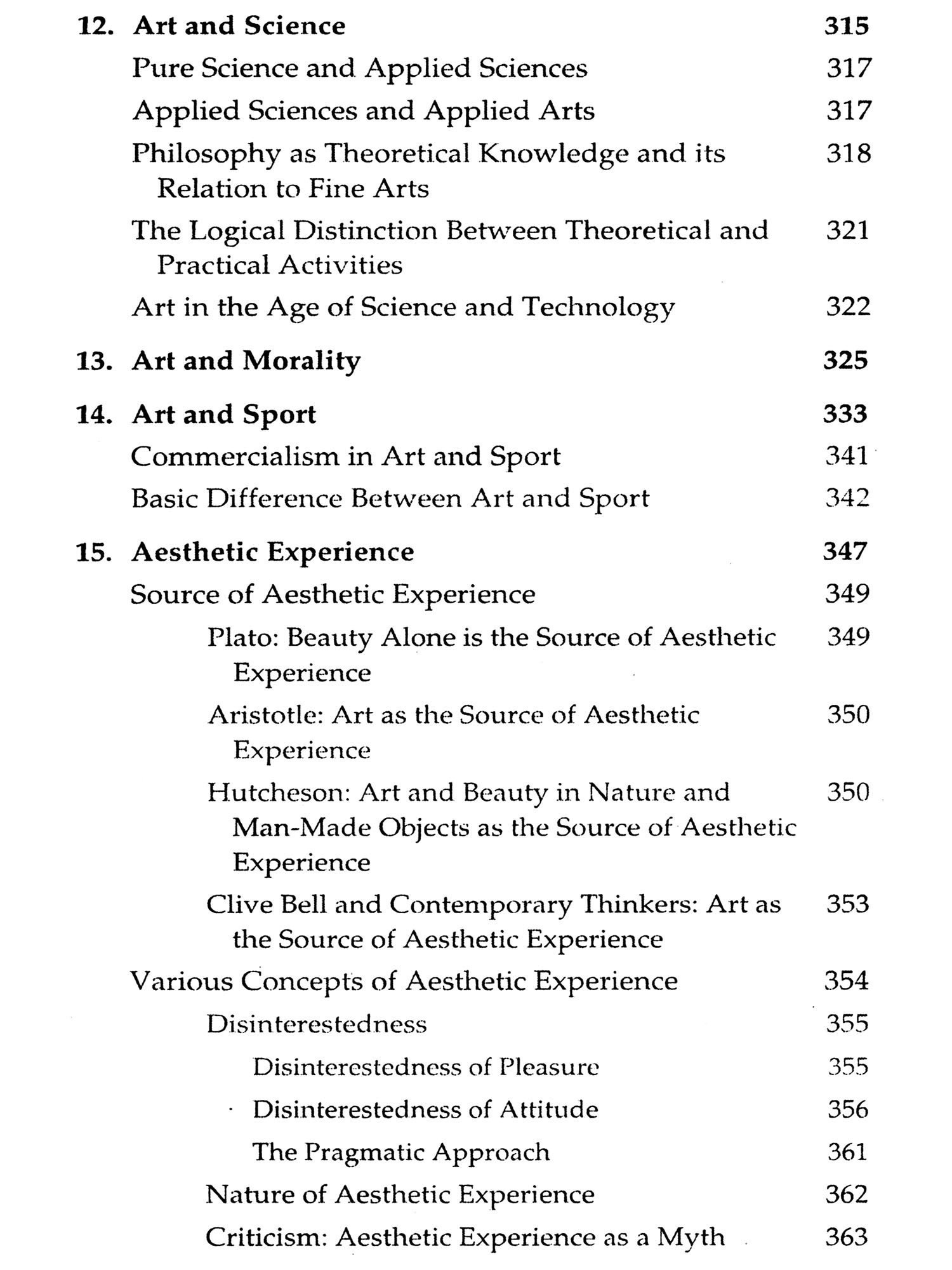 12. Art and Science 315

Pure Science and Applied Sciences 317

Applied Sciences and Applied Arts 317

Philosophy as Theoretical Knowledge and its Relation to Fine Arts 318

The Logical Distinction Between Theoretical and Practical Activities 321

Art in the Age of Science and Technology 322

13. Art and Morality 325

14. Art and Sport 333

Commercialism in Art and Sport 341

Basic Difference Between Art and Sport 342

15. Aesthetic Experience 347

Source of Aesthetic Experience 349

Plato: Beauty Alone is the Source of Aesthetic Experience 349

Aristotle: Art as the Source of Aesthetic Experience 350

Hutcheson: Art and Beauty in Nature and Man-Made Objects as the Source of Aesthetic Experience 350

Clive Bell and Contemporary Thinkers: Art as the Source of Aesthetic Experience 353

Various Concepts of Aesthetic Experience 354

Disinterestedness 355

Disinterestedness of Pleasure 355

Disinterestedness of Attitude 356

The Pragmatic Approach 361

Nature of Aesthetic Experience 362

Criticism: Aesthetic Experience as a Myth 363